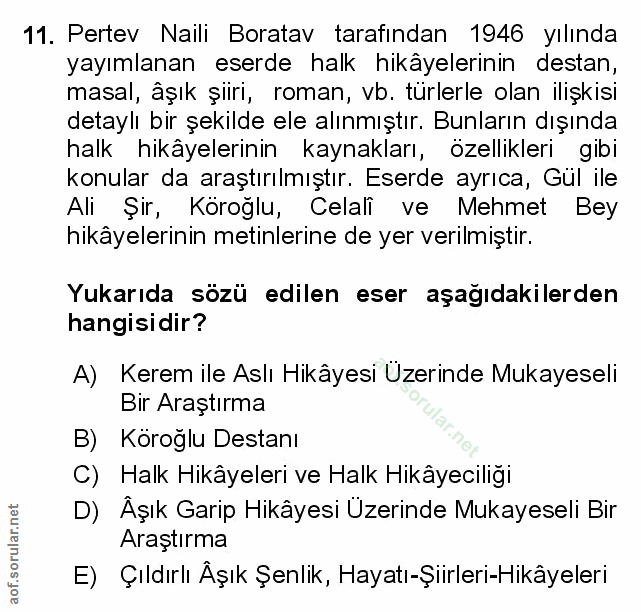 11. Pertev Naili Boratav tarafından 1946 yılında yayımlanan eserde halk hikâyelerinin destan, masal, âşık şiiri, roman, vb. türlerle olan ilişkisi detaylı bir şekilde ele alınmıştır. Bunların dışında halk hikâyelerinin kaynakları, özellikleri gibi konular da araştırılmıştır. Eserde ayrıca, Gül ile Ali Şir, Köroğlu, Celalî ve Mehmet Bey hikâyelerinin metinlerine de yer verilmiştir.

Yukarıda sözü edilen eser aşağıdakilerden hangisidir?

A) Kerem ile Aslı Hikâyesi Üzerinde Mukayeseli Bir Araştırma
B) Köroğlu Destanı
C) Halk Hikâyeleri ve Halk Hikâyeciliği
D) Âşık Garip Hikâyesi Üzerinde Mukayeseli Bir Araştırma
E) Çıldırlı Âşık Şenlik, Hayatı-Şiirleri-Hikâyeleri

aof.sorular.net
aof.sorular.net